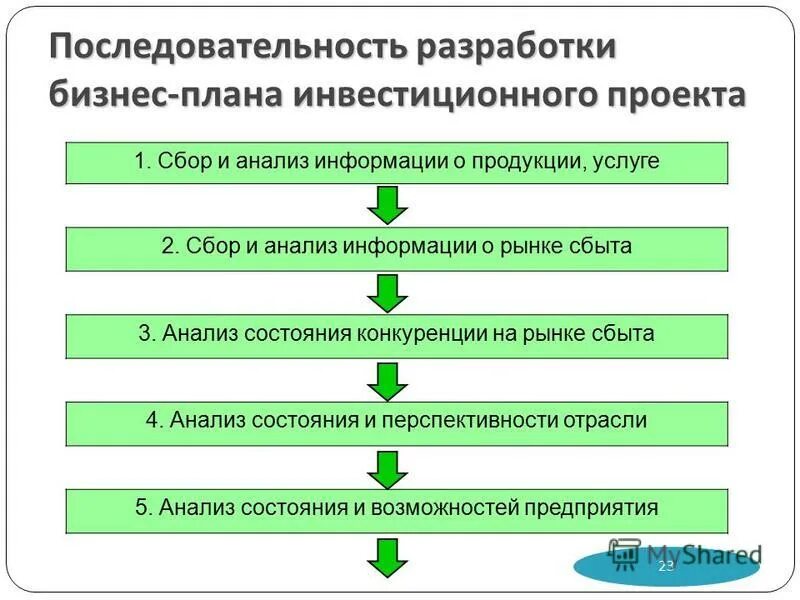 Последовательность разработки бизнес-плана инвестиционного проекта

1. Сбор и анализ информации о продукции, услуге

2. Сбор и анализ информации о рынке сбыта

3. Анализ состояния конкуренции на рынке сбыта

4. Анализ состояния и перспективности отрасли

5. Анализ состояния и возможностей предприятия

MyShared

23